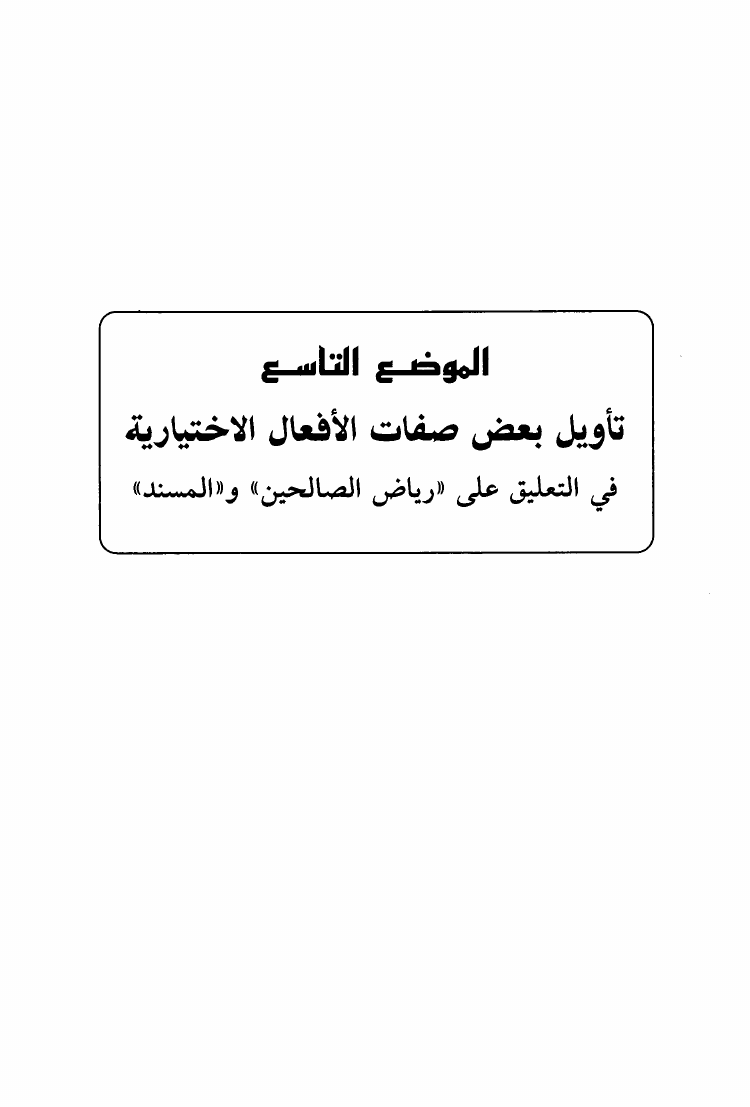 الموضع التاسع

تأويل بعض صفات الأفعال الاختيارية

في التعليق على «رياض الصالحين» و«المسند»